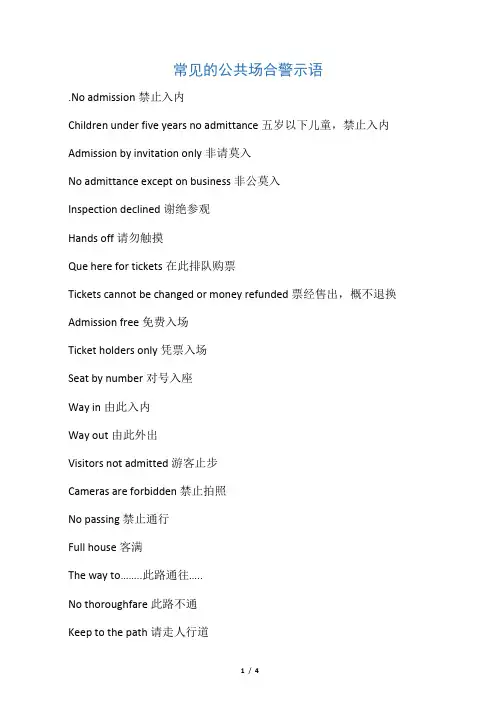 常见的公共场合警示语

.No admission 禁止入内

Children under five years no admittance 五岁以下儿童，禁止入内

Admission by invitation only 非请莫入

No admittance except on business 非公莫入

Inspection declined 谢绝参观

Hands off 请勿触摸

Que here for tickets 在此排队购票

Tickets cannot be changed or money refunded 票经售出，概不退换

Admission free 免费入场

Ticket holders only 凭票入场

Seat by number 对号入座

Way in 由此入内

Way out 由此外出

Visitors not admitted 游客止步

Cameras are forbidden 禁止拍照

No passing 禁止通行

Full house 客满

The way to........此路通往.....

No thoroughfare 此路不通

Keep to the path 请走人行道

1 / 4